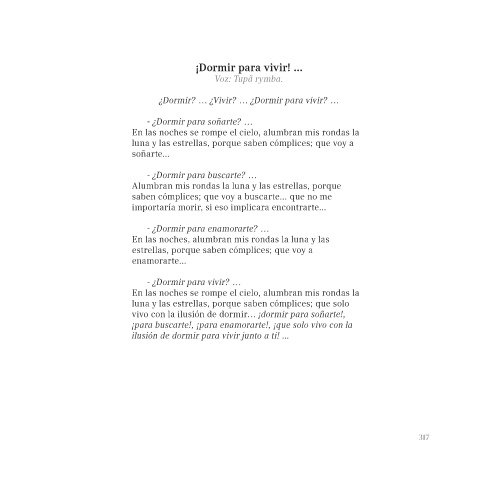 ¡Dormir para vivir! ...
Voz: Tupã rymba.

¿Dormir? … ¿Vivir? … ¿Dormir para vivir? …

- ¿Dormir para soñarte? …
En las noches se rompe el cielo, alumbran mis rondas la luna y las estrellas, porque saben cómplices; que voy a soñarte...

- ¿Dormir para buscarte? …
Alumbran mis rondas la luna y las estrellas, porque saben cómplices; que voy a buscarte... que no me importaría morir, si eso implicara encontrarte...

- ¿Dormir para enamorarte? …
En las noches, alumbran mis rondas la luna y las estrellas, porque saben cómplices; que voy a enamorarte...

- ¿Dormir para vivir? …
En las noches se rompe el cielo, alumbran mis rondas la luna y las estrellas, porque saben cómplices; que solo vivo con la ilusión de dormir… ¡dormir para soñarte!, ¡para buscarte!, ¡para enamorarte!, ¡que solo vivo con la ilusión de dormir para vivir junto a ti! ...

317